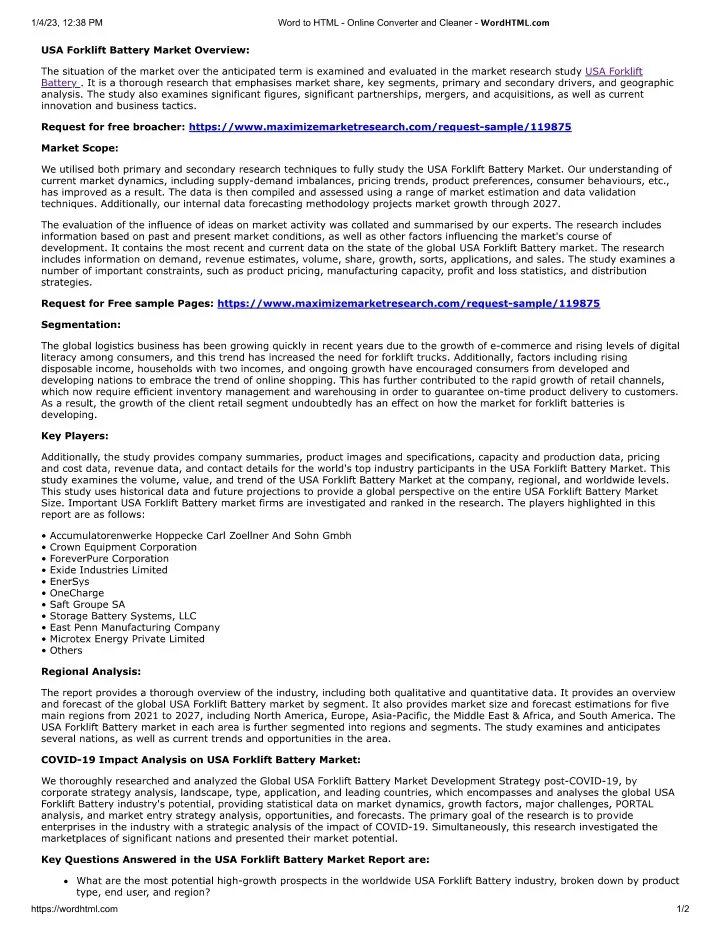 1/4/23, 12:38 PM Word to HTML - Online Converter and Cleaner - WordHTML.com

USA Forklift Battery Market Overview:

The situation of the market over the anticipated term is examined and evaluated in the market research study USA Forklift Battery . It is a thorough research that emphasises market share, key segments, primary and secondary drivers, and geographic analysis. The study also examines significant figures, significant partnerships, mergers, and acquisitions, as well as current innovation and business tactics.

Request for free broacher: https://www.maximizemarketresearch.com/request-sample/119875

Market Scope:

We utilised both primary and secondary research techniques to fully study the USA Forklift Battery Market. Our understanding of current market dynamics, including supply-demand imbalances, pricing trends, product preferences, consumer behaviours, etc., has improved as a result. The data is then compiled and assessed using a range of market estimation and data validation techniques. Additionally, our internal data forecasting methodology projects market growth through 2027.

The evaluation of the influence of ideas on market activity was collated and summarised by our experts. The research includes information based on past and present market conditions, as well as other factors influencing the market's course of development. It contains the most recent and current data on the state of the global USA Forklift Battery market. The research includes information on demand, revenue estimates, volume, share, growth, sorts, applications, and sales. The study examines a number of important constraints, such as product pricing, manufacturing capacity, profit and loss statistics, and distribution strategies.

Request for Free sample Pages: https://www.maximizemarketresearch.com/request-sample/119875

Segmentation:

The global logistics business has been growing quickly in recent years due to the growth of e-commerce and rising levels of digital literacy among consumers, and this trend has increased the need for forklift trucks. Additionally, factors including rising disposable income, households with two incomes, and ongoing growth have encouraged consumers from developed and developing nations to embrace the trend of online shopping. This has further contributed to the rapid growth of retail channels, which now require efficient inventory management and warehousing in order to guarantee on-time product delivery to customers. As a result, the growth of the client retail segment undoubtedly has an effect on how the market for forklift batteries is developing.

Key Players:

Additionally, the study provides company summaries, product images and specifications, capacity and production data, pricing and cost data, revenue data, and contact details for the world's top industry participants in the USA Forklift Battery Market. This study examines the volume, value, and trend of the USA Forklift Battery Market at the company, regional, and worldwide levels. This study uses historical data and future projections to provide a global perspective on the entire USA Forklift Battery Market Size. Important USA Forklift Battery market firms are investigated and ranked in the research. The players highlighted in this report are as follows:

• Accumulatorenwerke Hoppecke Carl Zoellner And Sohn Gmbh
• Crown Equipment Corporation
• ForeverPure Corporation
• Exide Industries Limited
• EnerSys
• OneCharge
• Saft Groupe SA
• Storage Battery Systems, LLC
• East Penn Manufacturing Company
• Microtex Energy Private Limited
• Others

Regional Analysis:

The report provides a thorough overview of the industry, including both qualitative and quantitative data. It provides an overview and forecast of the global USA Forklift Battery market by segment. It also provides market size and forecast estimations for five main regions from 2021 to 2027, including North America, Europe, Asia-Pacific, the Middle East & Africa, and South America. The USA Forklift Battery market in each area is further segmented into regions and segments. The study examines and anticipates several nations, as well as current trends and opportunities in the area.

COVID-19 Impact Analysis on USA Forklift Battery Market:

We thoroughly researched and analyzed the Global USA Forklift Battery Market Development Strategy post-COVID-19, by corporate strategy analysis, landscape, type, application, and leading countries, which encompasses and analyses the global USA Forklift Battery industry's potential, providing statistical data on market dynamics, growth factors, major challenges, PORTAL analysis, and market entry strategy analysis, opportunities, and forecasts. The primary goal of the research is to provide enterprises in the industry with a strategic analysis of the impact of COVID-19. Simultaneously, this research investigated the marketplaces of significant nations and presented their market potential.

Key Questions Answered in the USA Forklift Battery Market Report are:

• What are the most potential high-growth prospects in the worldwide USA Forklift Battery industry, broken down by product type, end user, and region?

https://wordhtml.com 1/2